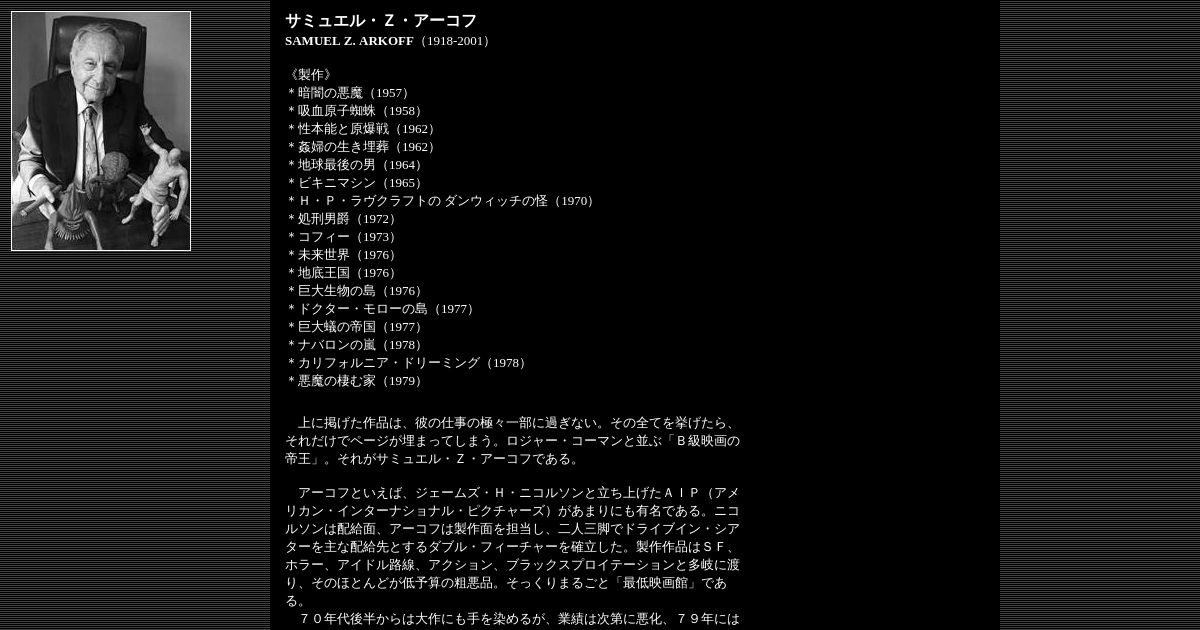 サミュエル・Ｚ・アーコフ
SAMUEL Z. ARKOFF（1918-2001）

《製作》
＊暗闇の悪魔（1957）
＊吸血原子蜘蛛（1958）
＊性本能と原爆戦（1962）
＊姦婦の生き埋葬（1962）
＊地球最後の男（1964）
＊ビキニマシン（1965）
＊Ｈ・Ｐ・ラヴクラフトの ダンウィッチの怪（1970）
＊処刑男爵（1972）
＊コフィー（1973）
＊未来世界（1976）
＊地底王国（1976）
＊巨大生物の島（1976）
＊ドクター・モローの島（1977）
＊巨大蟻の帝国（1977）
＊ナバロンの嵐（1978）
＊カリフォルニア・ドリーミング（1978）
＊悪魔の棲む家（1979）

上に掲げた作品は、彼の仕事の極々一部に過ぎない。その全てを挙げたら、それだけでページが埋まってしまう。ロジャー・コーマンと並ぶ「Ｂ級映画の帝王」。それがサミュエル・Ｚ・アーコフである。

アーコフといえば、ジェームズ・Ｈ・ニコルソンと立ち上げたＡＩＰ（アメリカン・インターナショナル・ピクチャーズ）があまりにも有名である。ニコルソンは配給面、アーコフは製作面を担当し、二人三脚でドライブイン・シアターを主な配給先とするダブル・フィーチャーを確立した。製作作品はＳＦ、ホラー、アイドル路線、アクション、ブラックスプロイテーションと多岐に渡り、そのほとんどが低予算の粗悪品。そっくりまるごと「最低映画館」である。
７０年代後半からは大作にも手を染めるが、業績は次第に悪化、７９年には